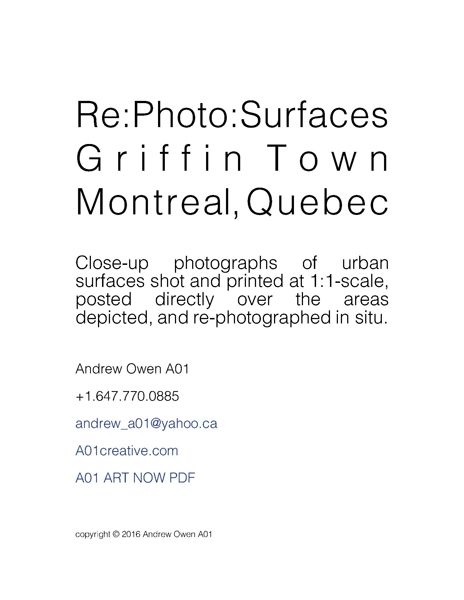 Re:Photo:Surfaces
Griffin Town
Montreal, Quebec

Close-up photographs of urban surfaces shot and printed at 1:1-scale, posted directly over the areas depicted, and re-photographed in situ.

Andrew Owen A01

+1.647.770.0885

andrew_a01@yahoo.ca

A01creative.com

A01 ART NOW PDF

copyright © 2016 Andrew Owen A01